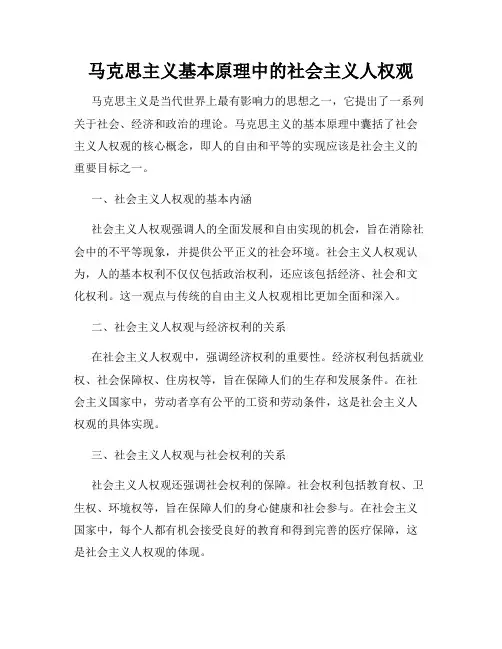 马克思主义基本原理中的社会主义人权观

马克思主义是当代世界上最有影响力的思想之一，它提出了一系列关于社会、经济和政治的理论。马克思主义的基本原理中囊括了社会主义人权观的核心概念，即人的自由和平等的实现应该是社会主义的重要目标之一。

一、社会主义人权观的基本内涵

社会主义人权观强调人的全面发展和自由实现的机会，旨在消除社会中的不平等现象，并提供公平正义的社会环境。社会主义人权观认为，人的基本权利不仅仅包括政治权利，还应该包括经济、社会和文化权利。这一观点与传统的自由主义人权观相比更加全面和深入。

二、社会主义人权观与经济权利的关系

在社会主义人权观中，强调经济权利的重要性。经济权利包括就业权、社会保障权、住房权等，旨在保障人们的生存和发展条件。在社会主义国家中，劳动者享有公平的工资和劳动条件，这是社会主义人权观的具体实现。

三、社会主义人权观与社会权利的关系

社会主义人权观还强调社会权利的保障。社会权利包括教育权、卫生权、环境权等，旨在保障人们的身心健康和社会参与。在社会主义国家中，每个人都有机会接受良好的教育和得到完善的医疗保障，这是社会主义人权观的体现。